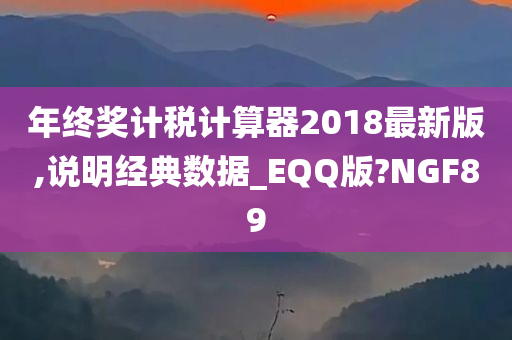 年终奖计税计算器2018最新版,说明经典数据_EQQ版?NGF89